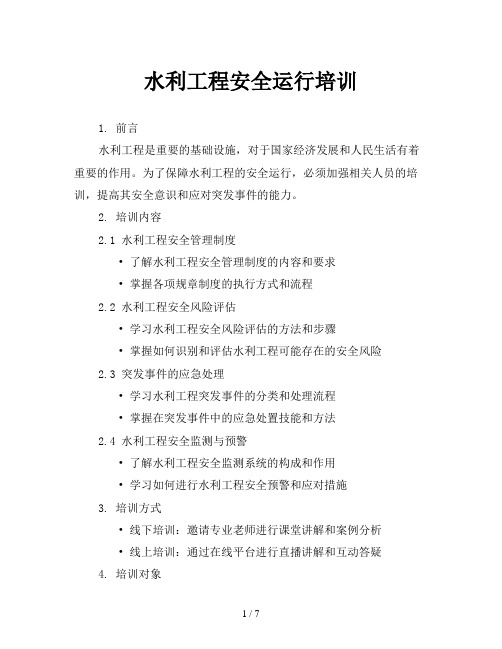 水利工程安全运行培训

1. 前言

水利工程是重要的基础设施，对于国家经济发展和人民生活有着重要的作用。为了保障水利工程的安全运行，必须加强相关人员的培训，提高其安全意识和应对突发事件的能力。

2. 培训内容

2.1 水利工程安全管理制度

• 了解水利工程安全管理制度的内容和要求

• 掌握各项规章制度的执行方式和流程

2.2 水利工程安全风险评估

• 学习水利工程安全风险评估的方法和步骤

• 掌握如何识别和评估水利工程可能存在的安全风险

2.3 突发事件的应急处理

• 学习水利工程突发事件的分类和处理流程

• 掌握在突发事件中的应急处置技能和方法

2.4 水利工程安全监测与预警

• 了解水利工程安全监测系统的构成和作用

• 学习如何进行水利工程安全预警和应对措施

3. 培训方式

• 线下培训：邀请专业老师进行课堂讲解和案例分析

• 线上培训：通过在线平台进行直播讲解和互动答疑

4. 培训对象

1 / 7